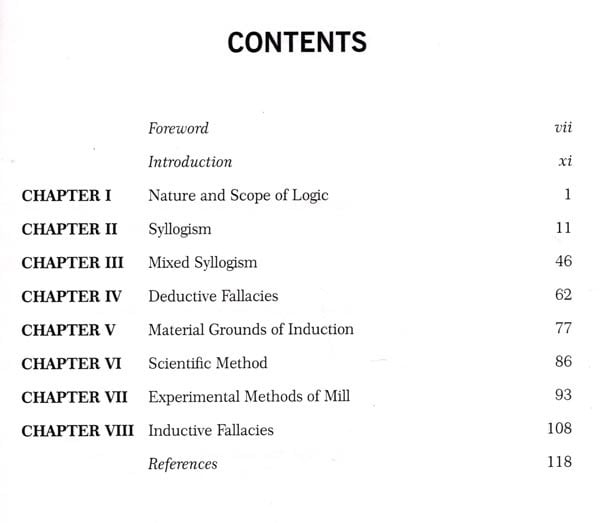 CONTENTS

| | | |
|---|---|---|
| | Foreword | vii |
| | Introduction | xi |
| CHAPTER I | Nature and Scope of Logic | 1 |
| CHAPTER II | Syllogism | 11 |
| CHAPTER III | Mixed Syllogism | 46 |
| CHAPTER IV | Deductive Fallacies | 62 |
| CHAPTER V | Material Grounds of Induction | 77 |
| CHAPTER VI | Scientific Method | 86 |
| CHAPTER VII | Experimental Methods of Mill | 93 |
| CHAPTER VIII | Inductive Fallacies | 108 |
| | References | 118 |